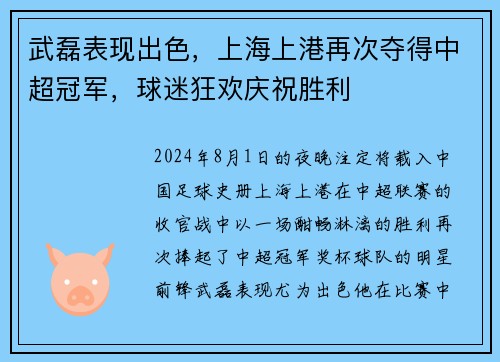 武磊表现出色，上海上港再次夺得中超冠军，球迷狂欢庆祝胜利

2024年8月1日的夜晚注定将载入中国足球史册上海上港在中超联赛的收官战中以一场酣畅淋漓的胜利再次捧起了中超冠军奖杯球队的明星前锋武磊表现尤为出色他在比赛中